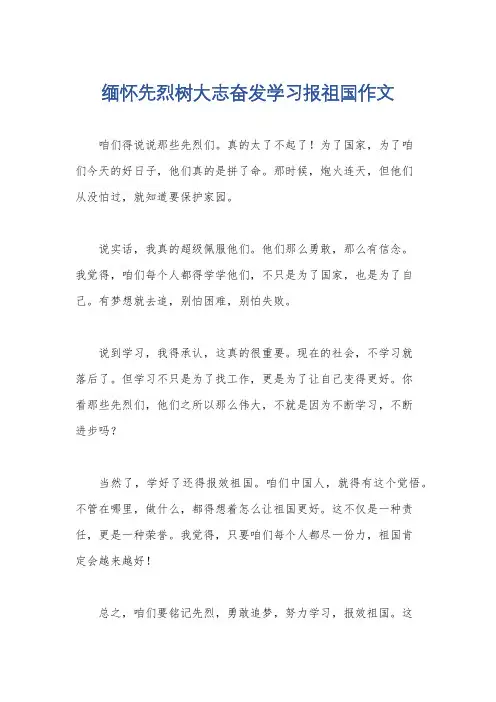 缅怀先烈树大志奋发学习报祖国作文

咱们得说说那些先烈们。真的太了不起了！为了国家，为了咱们今天的好日子，他们真的是拼了命。那时候，炮火连天，但他们从没怕过，就知道要保护家园。

说实话，我真的超级佩服他们。他们那么勇敢，那么有信念。我觉得，咱们每个人都得学学他们，不只是为了国家，也是为了自己。有梦想就去追，别怕困难，别怕失败。

说到学习，我得承认，这真的很重要。现在的社会，不学习就落后了。但学习不只是为了找工作，更是为了让自己变得更好。你看那些先烈们，他们之所以那么伟大，不就是因为不断学习，不断进步吗？

当然了，学好了还得报效祖国。咱们中国人，就得有这个觉悟。不管在哪里，做什么，都得想着怎么让祖国更好。这不仅是一种责任，更是一种荣誉。我觉得，只要咱们每个人都尽一份力，祖国肯定会越来越好！

总之，咱们要铭记先烈，勇敢追梦，努力学习，报效祖国。这